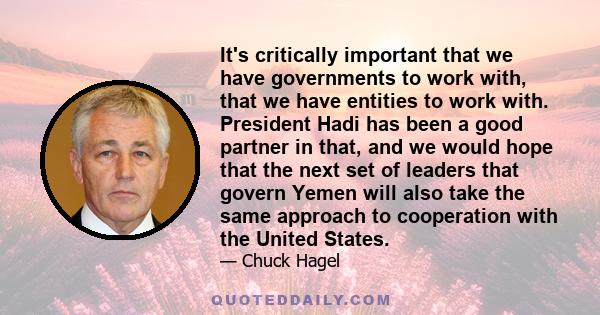 It's critically important that we have governments to work with, that we have entities to work with. President Hadi has been a good partner in that, and we would hope that the next set of leaders that govern Yemen will also take the same approach to cooperation with the United States.

— Chuck Hagel

QUOTEDDAILY.COM